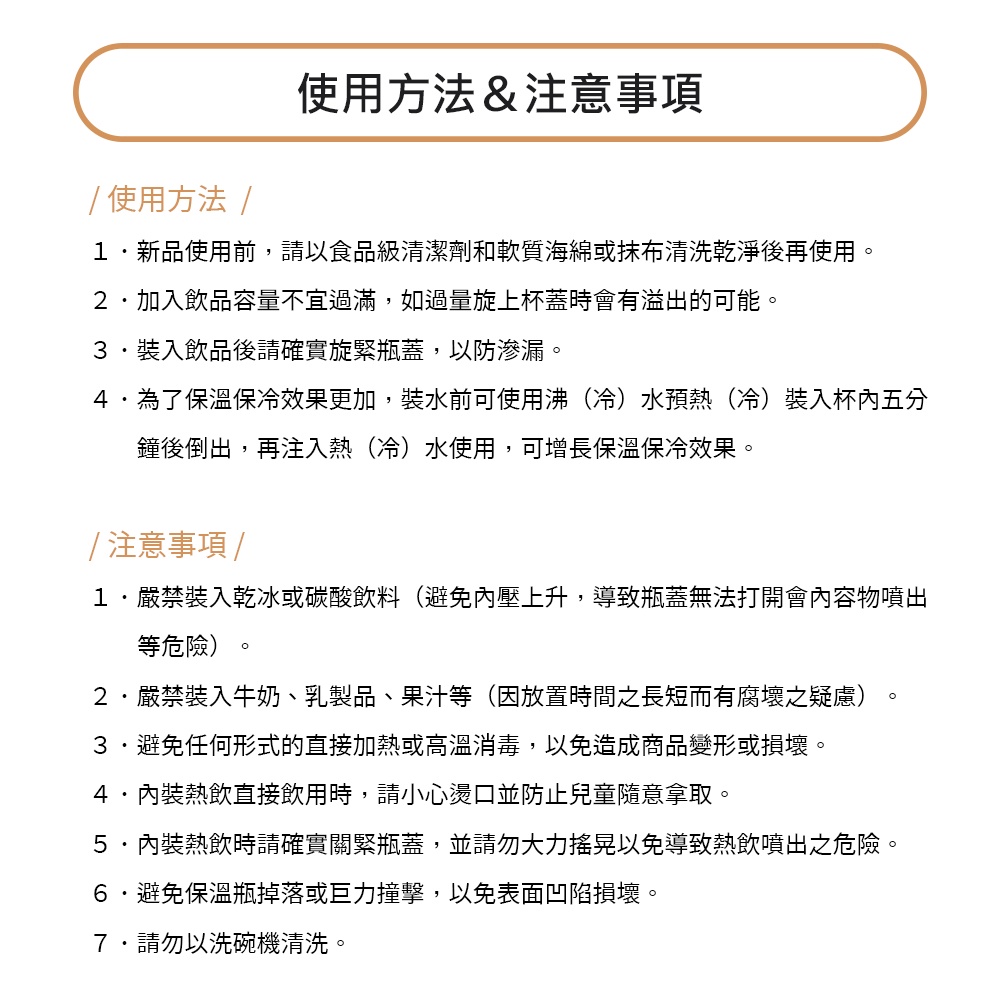 使用方法＆注意事項

/ 使用方法 /

1．新品使用前，請以食品級清潔劑和軟質海綿或抹布清洗乾淨後再使用。

2．加入飲品容量不宜過滿，如過量旋上杯蓋時會有溢出的可能。

3．裝入飲品後請確實旋緊瓶蓋，以防滲漏。

4．為了保溫保冷效果更加，裝水前可使用沸（冷）水預熱（冷）裝入杯內五分鐘後倒出，再注入熱（冷）水使用，可增長保溫保冷效果。

/ 注意事項 /

1．嚴禁裝入乾冰或碳酸飲料（避免內壓上升，導致瓶蓋無法打開會內容物噴出等危險）。

2．嚴禁裝入牛奶、乳製品、果汁等（因放置時間之長短而有腐壞之疑慮）。

3．避免任何形式的直接加熱或高溫消毒，以免造成商品變形或損壞。

4．內裝熱飲直接飲用時，請小心燙口並防止兒童隨意拿取。

5．內裝熱飲時請確實關緊瓶蓋，並請勿大力搖晃以免導致熱飲噴出之危險。

6．避免保溫瓶掉落或巨力撞擊，以免表面凹陷損壞。

7．請勿以洗碗機清洗。